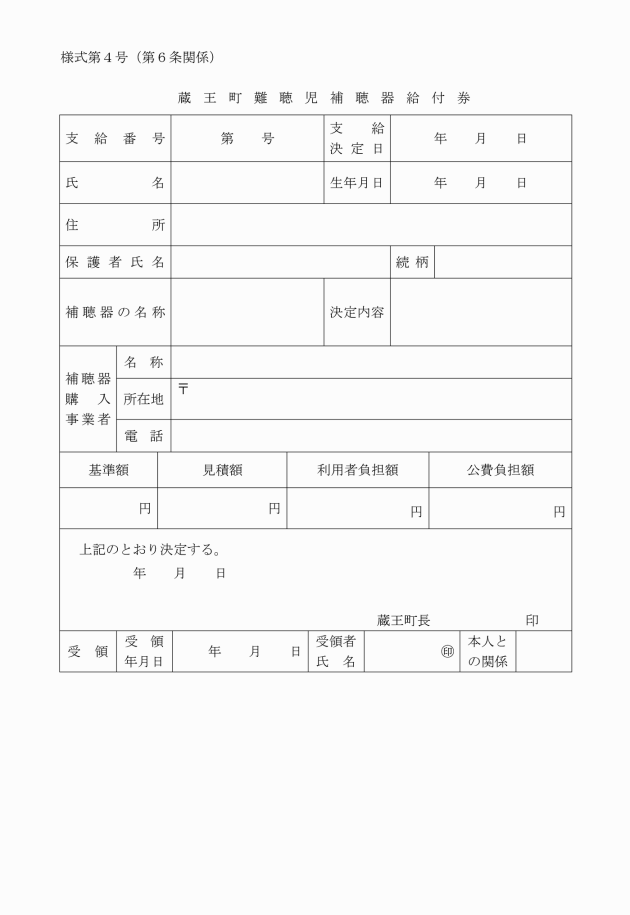 様式第４号（第６条関係）

蔵王町難聴児補聴器給付券

| 支給番号 | 第　　号 | 支給決定日 | 年　月　日 |
|---|---|---|---|
| 氏名 | | 生年月日 | 年　月　日 |
| 住所 | | | |
| 保護者氏名 | | 続柄 | |
| 補聴器の名称 | | 決定内容 | |

| 補聴器購入事業者 | 名称 | |
|---|---|---|
| | 所在地 | 〒 |
| | 電話 | |

| 基準額 | 見積額 | 利用者負担額 | 公費負担額 |
|---|---|---|---|
| 円 | 円 | 円 | 円 |

上記のとおり決定する。

年　月　日

蔵王町長　　　　印

| 受領 | 受領年月日 | 年　月　日 | 受領者氏名 | ㊞ | 本人との関係 | |
|---|---|---|---|---|---|---|